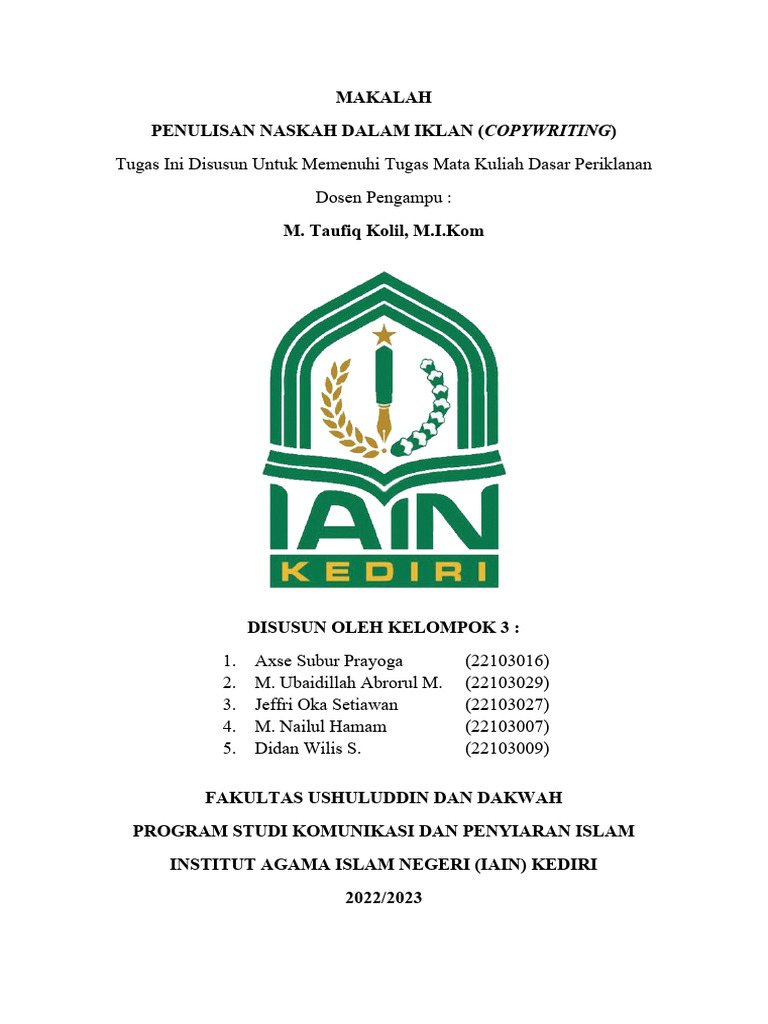 MAKALAH

PENULISAN NASKAH DALAM IKLAN (COPYWRITING)

Tugas Ini Disusun Untuk Memenuhi Tugas Mata Kuliah Dasar Periklanan

Dosen Pengampu :

M. Taufiq Kolil, M.I.Kom

IAIN
KEDIRI

DISUSUN OLEH KELOMPOK 3 :

1. Axse Subur Prayoga (22103016)
2. M. Ubaidillah Abrorul M. (22103029)
3. Jeffri Oka Setiawan (22103027)
4. M. Nailul Hamam (22103007)
5. Didan Wilis S. (22103009)

FAKULTAS USHULUDDIN DAN DAKWAH

PROGRAM STUDI KOMUNIKASI DAN PENYIARAN ISLAM

INSTITUT AGAMA ISLAM NEGERI (IAIN) KEDIRI

2022/2023